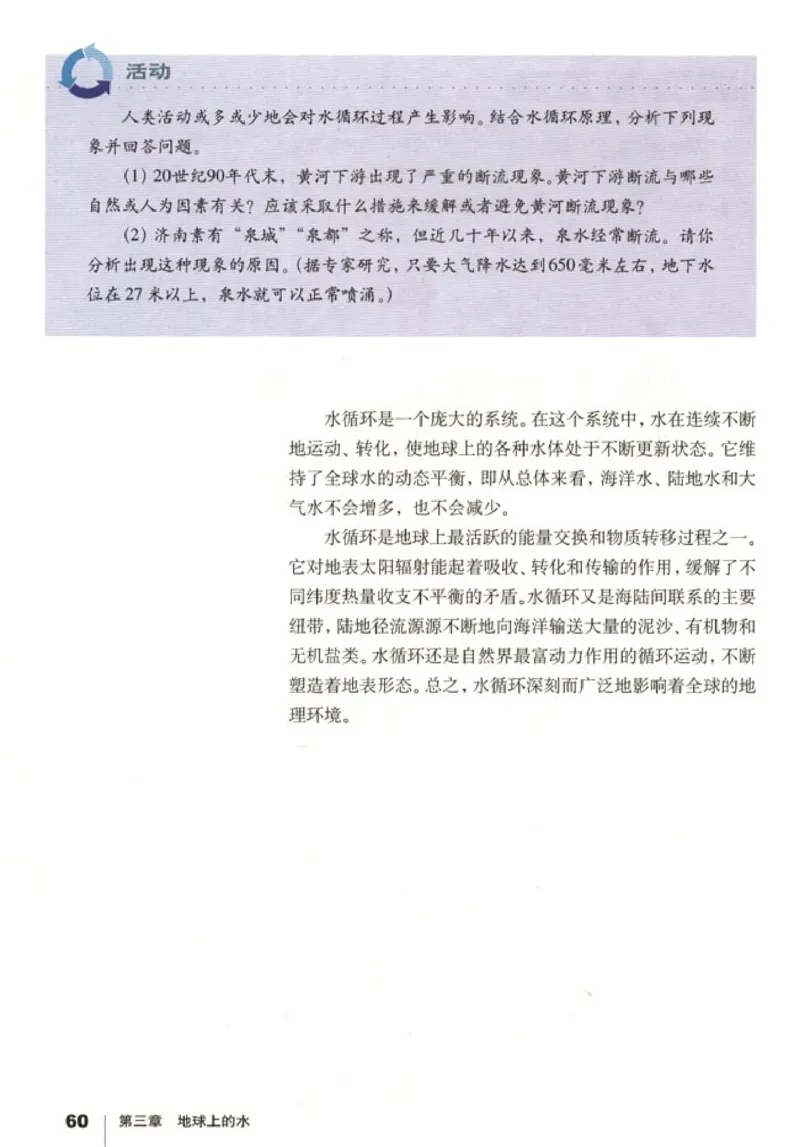 活动

人类活动或多或少地会对水循环过程产生影响。结合水循环原理，分析下列现象并回答问题。

(1) 20世纪90年代末，黄河下游出现了严重的断流现象。黄河下游断流与哪些自然或人为因素有关？应该采取什么措施来缓解或者避免黄河断流现象？

(2) 济南素有“泉城”“泉都”之称，但近几十年以来，泉水经常断流。请你分析出现这种现象的原因。(据专家研究，只要大气降水达到650毫米左右，地下水位在27米以上，泉水就可以正常喷涌。)

水循环是一个庞大的系统。在这个系统中，水在连续不断地运动、转化，使地球上的各种水体处于不断更新状态。它维持了全球水的动态平衡，即从总体来看，海洋水、陆地水和大气水不会增多，也不会减少。

水循环是地球上最活跃的能量交换和物质转移过程之一。它对地表太阳辐射能起着吸收、转化和传输的作用，缓解了不同纬度热量收支不平衡的矛盾。水循环又是海陆间联系的主要纽带，陆地径流源源不断地向海洋输送大量的泥沙、有机物和无机盐类。水循环还是自然界最富动力作用的循环运动，不断塑造着地表形态。总之，水循环深刻而广泛地影响着全球的地理环境。

60 第三章 地球上的水